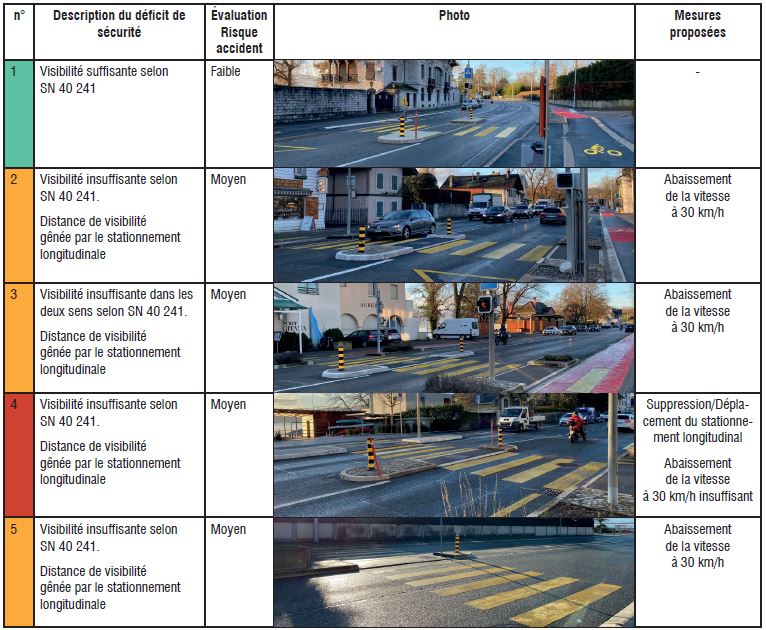 | n° | Description du déficit de sécurité | Évaluation Risque accident | Photo | Mesures proposées |
|---|---|---|---|---|
| 1 | Visibilité suffisante selon SN 40 241 | Faible | | - |
| 2 | Visibilité insuffisante selon SN 40 241. Distance de visibilité gênée par le stationnement longitudinale | Moyen | | Abaissement de la vitesse à 30 km/h |
| 3 | Visibilité insuffisante dans les deux sens selon SN 40 241. Distance de visibilité gênée par le stationnement longitudinale | Moyen | | Abaissement de la vitesse à 30 km/h |
| 4 | Visibilité insuffisante selon SN 40 241. Distance de visibilité gênée par le stationnement longitudinale | Moyen | | Suppression/Déplacement du stationnement longitudinal Abaissement de la vitesse à 30 km/h insuffisant |
| 5 | Visibilité insuffisante selon SN 40 241. Distance de visibilité gênée par le stationnement longitudinale | Moyen | | Abaissement de la vitesse à 30 km/h |